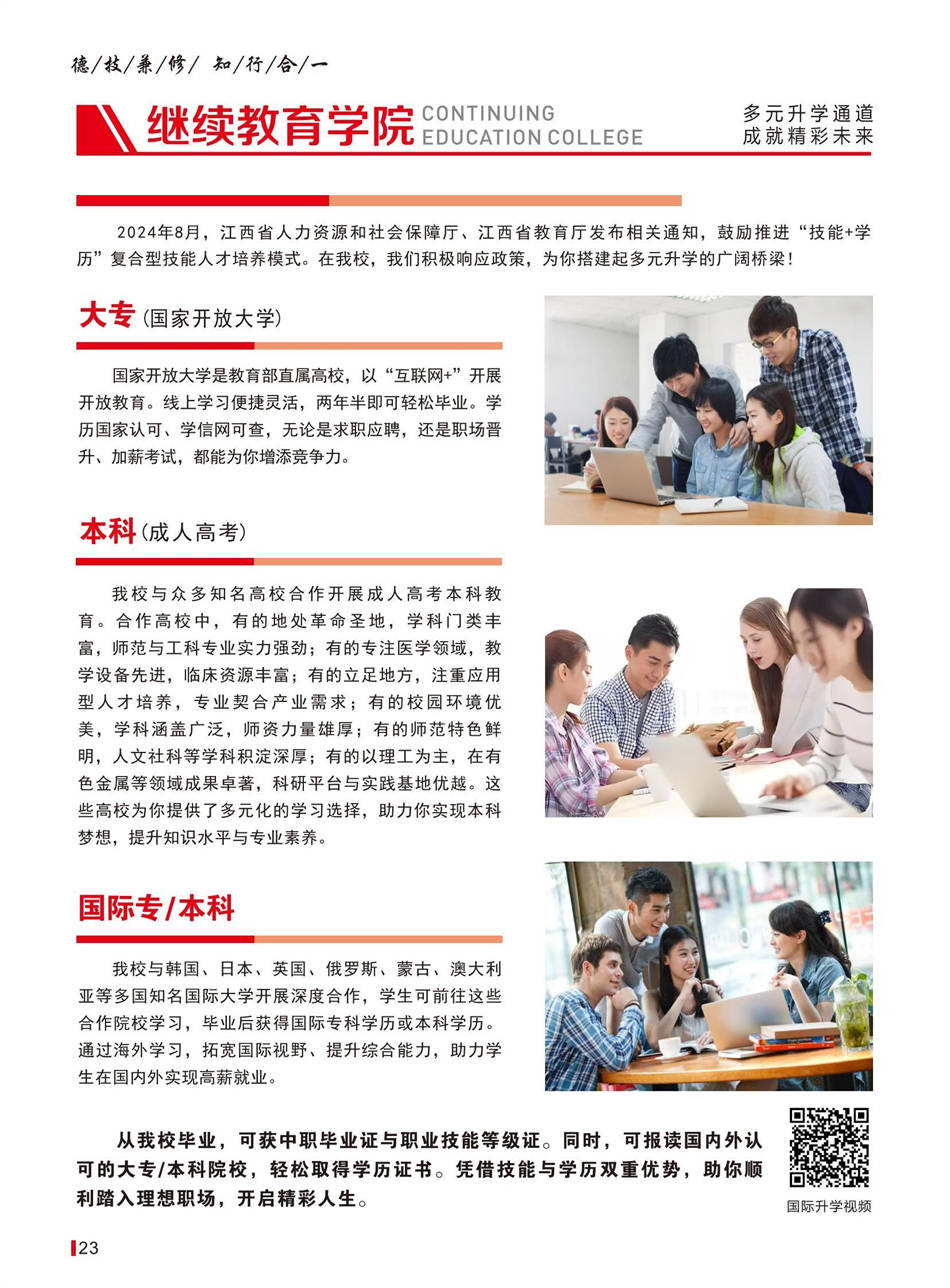 德/技/兼/修/ 知/行/合/一

继续教育学院 CONTINUING EDUCATION COLLEGE

多元升学通道
成就精彩未来

2024年8月，江西省人力资源和社会保障厅、江西省教育厅发布相关通知，鼓励推进“技能+学历”复合型技能人才培养模式。在我校，我们积极响应政策，为你搭建起多元升学的广阔桥梁！

大专（国家开放大学）

国家开放大学是教育部直属高校，以“互联网+”开展开放教育。线上学习便捷灵活，两年半即可轻松毕业。学历国家认可、学信网可查，无论是求职应聘，还是职场晋升、加薪考试，都能为你增添竞争力。

本科（成人高考）

我校与众多知名高校合作开展成人高考本科教育。合作高校中，有的地处革命圣地，学科门类丰富，师范与工科专业实力强劲；有的专注医学领域，教学设备先进，临床资源丰富；有的立足地方，注重应用型人才培养，专业契合产业需求；有的校园环境优美，学科涵盖广泛，师资力量雄厚；有的师范特色鲜明，人文社科等学科积淀深厚；有的以理工为主，在有色金属等领域成果卓著，科研平台与实践基地优越。这些高校为你提供了多元化的学习选择，助力你实现本科梦想，提升知识水平与专业素养。

国际专/本科

我校与韩国、日本、英国、俄罗斯、蒙古、澳大利亚等多国知名国际大学开展深度合作，学生可前往这些合作院校学习，毕业后获得国际专科学历或本科学历。通过海外学习，拓宽国际视野、提升综合能力，助力学生在国内外实现高薪就业。

从我校毕业，可获中职毕业证与职业技能等级证。同时，可报读国内外认可的大专/本科院校，轻松取得学历证书。凭借技能与学历双重优势，助你顺利踏入理想职场，开启精彩人生。

国际升学视频

23